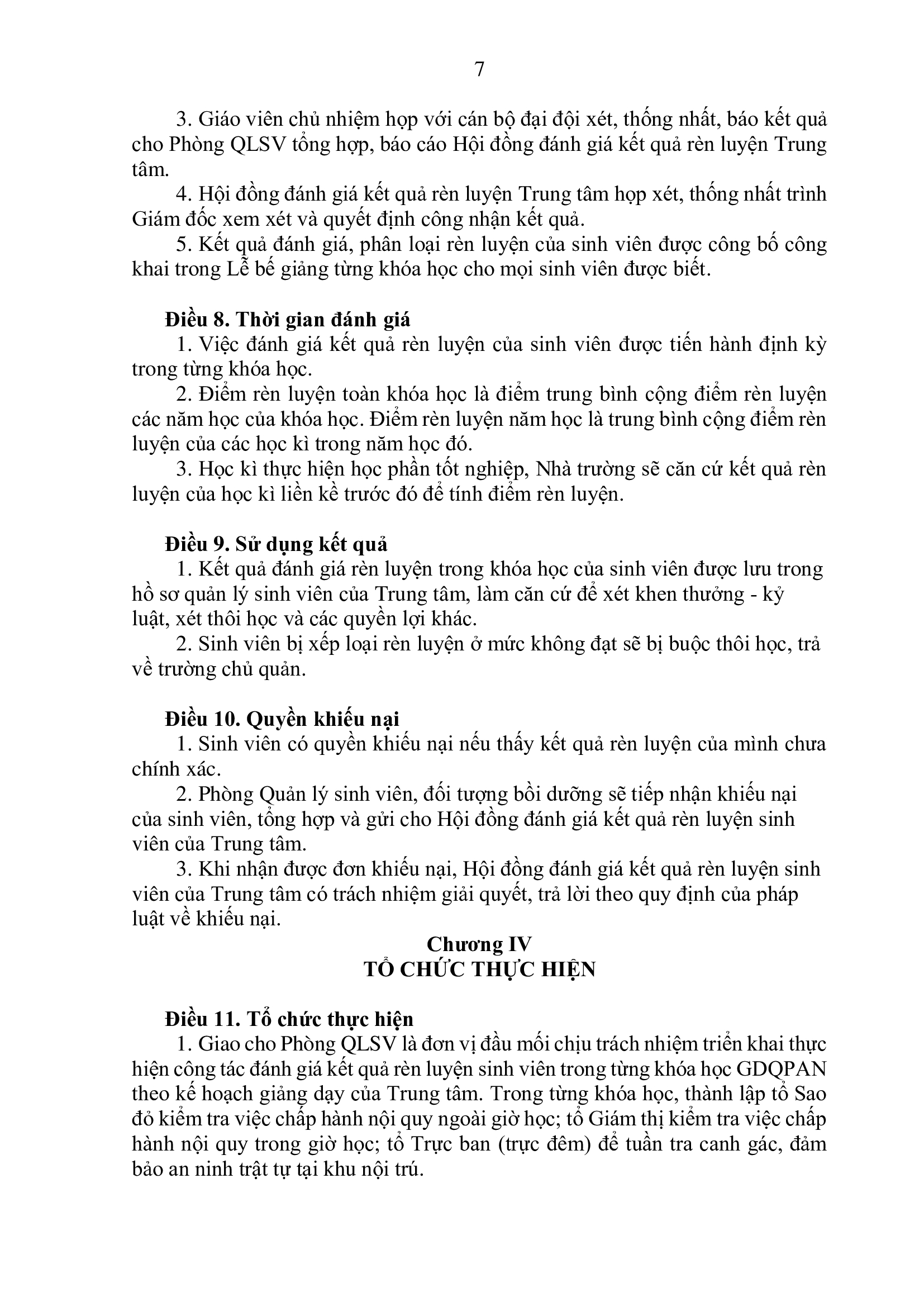 7

3. Giáo viên chủ nhiệm họp với cán bộ đại đội xét, thống nhất, báo kết quả cho Phòng QLSV tổng hợp, báo cáo Hội đồng đánh giá kết quả rèn luyện Trung tâm.

4. Hội đồng đánh giá kết quả rèn luyện Trung tâm họp xét, thống nhất trình Giám đốc xem xét và quyết định công nhận kết quả.

5. Kết quả đánh giá, phân loại rèn luyện của sinh viên được công bố công khai trong Lễ bế giảng từng khóa học cho mọi sinh viên được biết.

Điều 8. Thời gian đánh giá

1. Việc đánh giá kết quả rèn luyện của sinh viên được tiến hành định kỳ trong từng khóa học.

2. Điểm rèn luyện toàn khóa học là điểm trung bình cộng điểm rèn luyện các năm học của khóa học. Điểm rèn luyện năm học là trung bình cộng điểm rèn luyện của các học kì trong năm học đó.

3. Học kì thực hiện học phần tốt nghiệp, Nhà trường sẽ căn cứ kết quả rèn luyện của học kì liền kề trước đó để tính điểm rèn luyện.

Điều 9. Sử dụng kết quả

1. Kết quả đánh giá rèn luyện trong khóa học của sinh viên được lưu trong hồ sơ quản lý sinh viên của Trung tâm, làm căn cứ để xét khen thưởng - kỷ luật, xét thôi học và các quyền lợi khác.

2. Sinh viên bị xếp loại rèn luyện ở mức không đạt sẽ bị buộc thôi học, trả về trường chủ quản.

Điều 10. Quyền khiếu nại

1. Sinh viên có quyền khiếu nại nếu thấy kết quả rèn luyện của mình chưa chính xác.

2. Phòng Quản lý sinh viên, đối tượng bồi dưỡng sẽ tiếp nhận khiếu nại của sinh viên, tổng hợp và gửi cho Hội đồng đánh giá kết quả rèn luyện sinh viên của Trung tâm.

3. Khi nhận được đơn khiếu nại, Hội đồng đánh giá kết quả rèn luyện sinh viên của Trung tâm có trách nhiệm giải quyết, trả lời theo quy định của pháp luật về khiếu nại.

Chương IV
TỔ CHỨC THỰC HIỆN

Điều 11. Tổ chức thực hiện

1. Giao cho Phòng QLSV là đơn vị đầu mối chịu trách nhiệm triển khai thực hiện công tác đánh giá kết quả rèn luyện sinh viên trong từng khóa học GDQPAN theo kế hoạch giảng dạy của Trung tâm. Trong từng khóa học, thành lập tổ Sao đỏ kiểm tra việc chấp hành nội quy ngoài giờ học; tổ Giám thị kiểm tra việc chấp hành nội quy trong giờ học; tổ Trực ban (trực đêm) để tuần tra canh gác, đảm bảo an ninh trật tự tại khu nội trú.